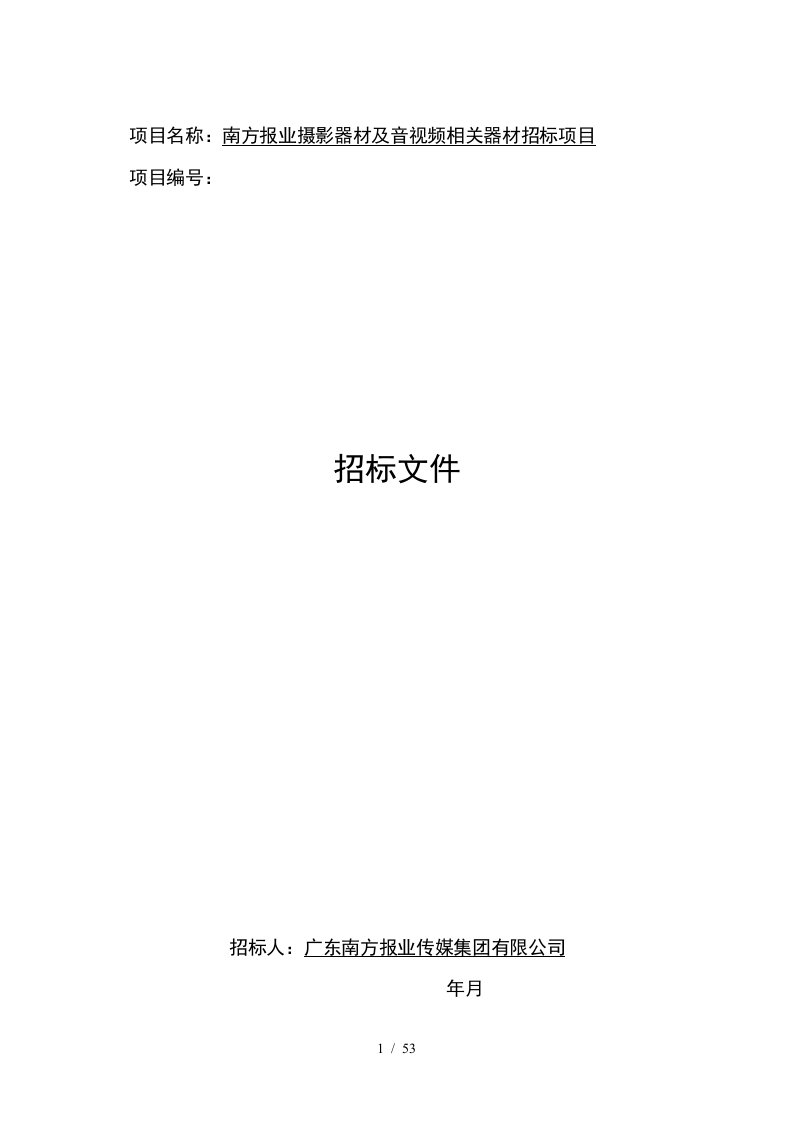 项目名称：南方报业摄影器材及音视频相关器材招标项目

项目编号：

招标文件

招标人：广东南方报业传媒集团有限公司

年月

1 / 53